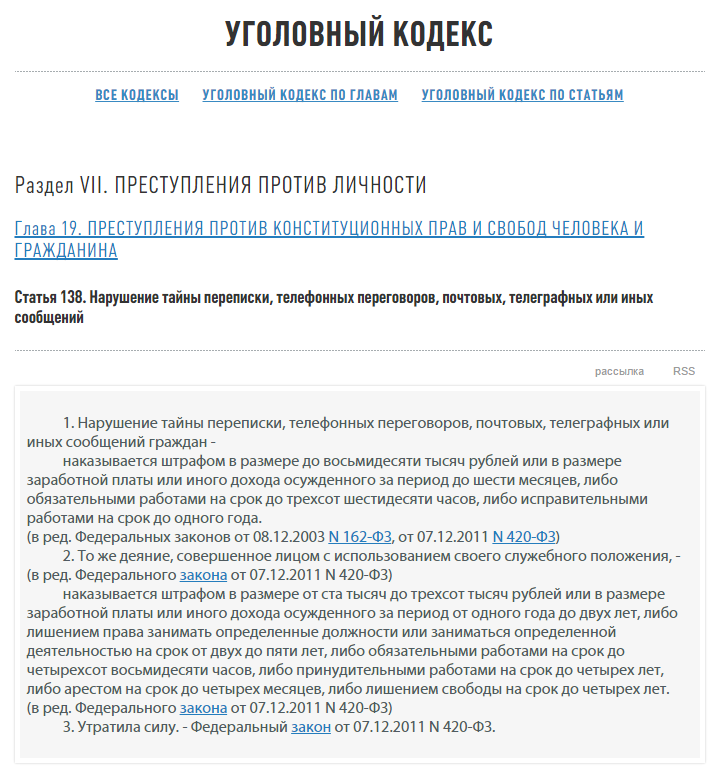 УГОЛОВНЫЙ КОДЕКС

ВСЕ КОДЕКСЫ УГОЛОВНЫЙ КОДЕКС ПО ГЛАВАМ УГОЛОВНЫЙ КОДЕКС ПО СТАТЬЯМ

Раздел VII. ПРЕСТУПЛЕНИЯ ПРОТИВ ЛИЧНОСТИ

Глава 19. ПРЕСТУПЛЕНИЯ ПРОТИВ КОНСТИТУЦИОННЫХ ПРАВ И СВОБОД ЧЕЛОВЕКА И ГРАЖДАНИНА

Статья 138. Нарушение тайны переписки, телефонных переговоров, почтовых, телеграфных или иных сообщений

рассылка RSS

1. Нарушение тайны переписки, телефонных переговоров, почтовых, телеграфных или иных сообщений граждан -
наказывается штрафом в размере до восьмидесяти тысяч рублей или в размере заработной платы или иного дохода осужденного за период до шести месяцев, либо обязательными работами на срок до трехсот шестидесяти часов, либо исправительными работами на срок до одного года.
(в ред. Федеральных законов от 08.12.2003 N 162-ФЗ, от 07.12.2011 N 420-ФЗ)
2. То же деяние, совершенное лицом с использованием своего служебного положения, -
(в ред. Федерального закона от 07.12.2011 N 420-ФЗ)
наказывается штрафом в размере от ста тысяч до трехсот тысяч рублей или в размере заработной платы или иного дохода осужденного за период от одного года до двух лет, либо лишением права занимать определенные должности или заниматься определенной деятельностью на срок от двух до пяти лет, либо обязательными работами на срок до четырехсот восьмидесяти часов, либо принудительными работами на срок до четырех лет, либо арестом на срок до четырех месяцев, либо лишением свободы на срок до четырех лет.
(в ред. Федерального закона от 07.12.2011 N 420-ФЗ)
3. Утратила силу. - Федеральный закон от 07.12.2011 N 420-ФЗ.